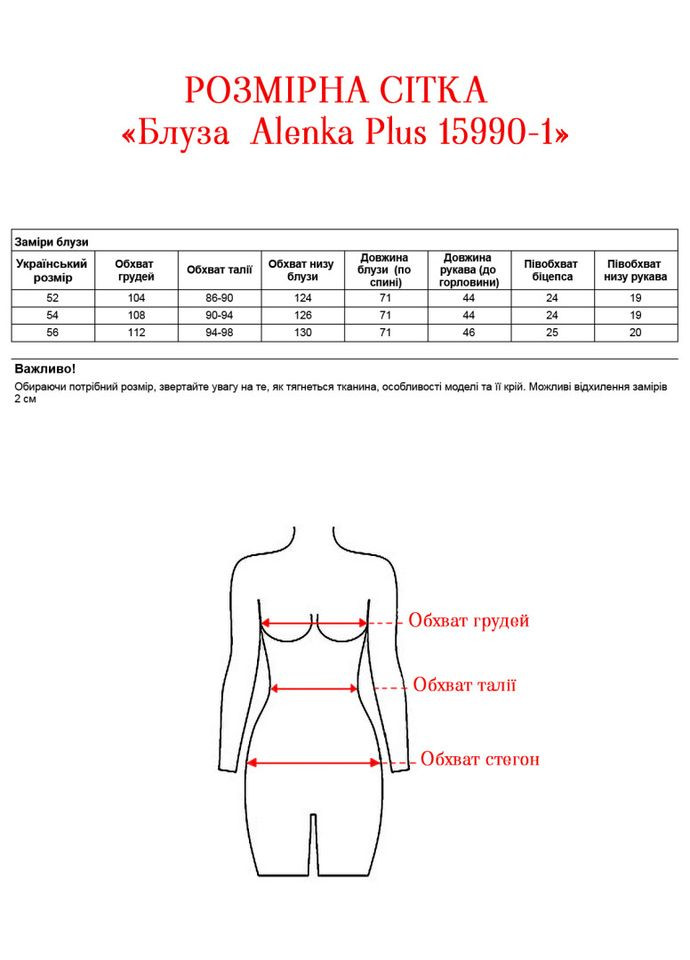 РОЗМІРНА СІТКА
«Блуза Alenka Plus 15990-1»

Заміри блузи

| Український розмір | Обхват грудей | Обхват талії | Обхват низу блузи | Довжина блузи (по спині) | Довжина рукава (до горловини) | Півобхват біцепса | Півобхват низу рукава |
|---|---|---|---|---|---|---|---|
| 52 | 104 | 86-90 | 124 | 71 | 44 | 24 | 19 |
| 54 | 108 | 90-94 | 126 | 71 | 44 | 24 | 19 |
| 56 | 112 | 94-98 | 130 | 71 | 46 | 25 | 20 |

Важливо!
Обираючи потрібний розмір, звертайте увагу на те, як тягнеться тканина, особливості моделі та її крій. Можливі відхилення замірів 2 см

Обхват грудей
Обхват талії
Обхват стегон